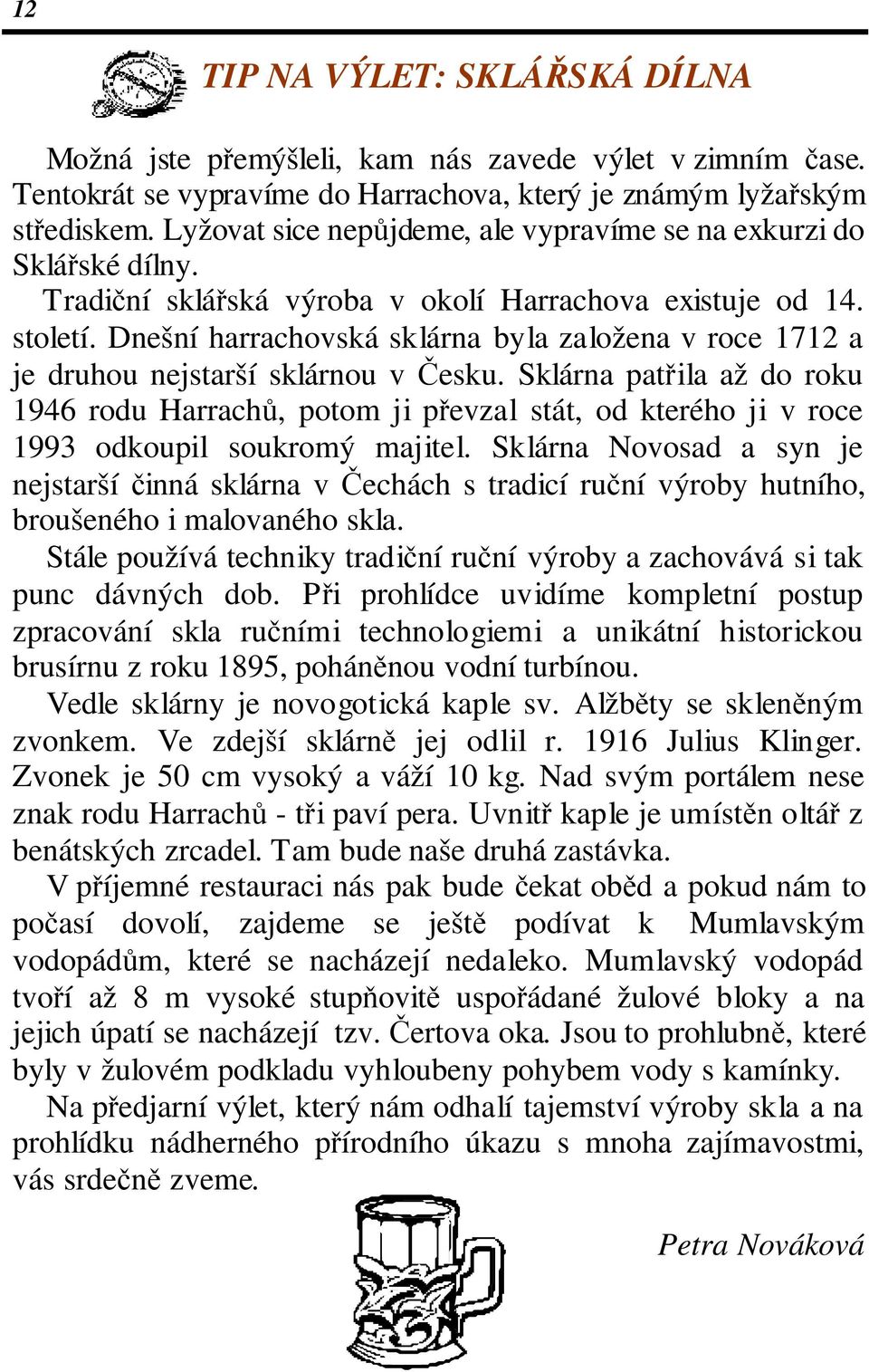 12

TIP NA VÝLET: SKLÁŘSKÁ DÍLNA

Možná jste přemýšleli, kam nás zavede výlet v zimním čase. Tentokrát se vypravíme do Harrachova, který je známým lyžařským střediskem. Lyžovat sice nepůjdeme, ale vypravíme se na exkurzi do Sklářské dílny.

Tradiční sklářská výroba v okolí Harrachova existuje od 14. století. Dnešní harrachovská sklárna byla založena v roce 1712 a je druhou nejstarší sklárnou v Česku. Sklárna patřila až do roku 1946 rodu Harrachů, potom ji převzal stát, od kterého ji v roce 1993 odkoupil soukromý majitel. Sklárna Novosad a syn je nejstarší činná sklárna v Čechách s tradicí ruční výroby hutního, broušeného i malovaného skla.

Stále používá techniky tradiční ruční výroby a zachovává si tak punc dávných dob. Při prohlídce uvidíme kompletní postup zpracování skla ručními technologiemi a unikátní historickou brusírnu z roku 1895, poháněnou vodní turbínou.

Vedle sklárny je novogotická kaple sv. Alžběty se skleněným zvonkem. Ve zdejší sklárně jej odlil r. 1916 Julius Klinger. Zvonek je 50 cm vysoký a váží 10 kg. Nad svým portálem nese znak rodu Harrachů - tři paví pera. Uvnitř kaple je umístěn oltář z benátských zrcadel. Tam bude naše druhá zastávka.

V příjemné restauraci nás pak bude čekat oběd a pokud nám to počasí dovolí, zajdeme se ještě podívat k Mumlavským vodopádům, které se nacházejí nedaleko. Mumlavský vodopád tvoří až 8 m vysoké stupňovitě uspořádané žulové bloky a na jejich úpatí se nacházejí tzv. Čertova oka. Jsou to prohlubně, které byly v žulovém podkladu vyhloubeny pohybem vody s kamínky.

Na předjarní výlet, který nám odhalí tajemství výroby skla a na prohlídku nádherného přírodního úkazu s mnoha zajímavostmi, vás srdečně zveme.

Petra Nováková